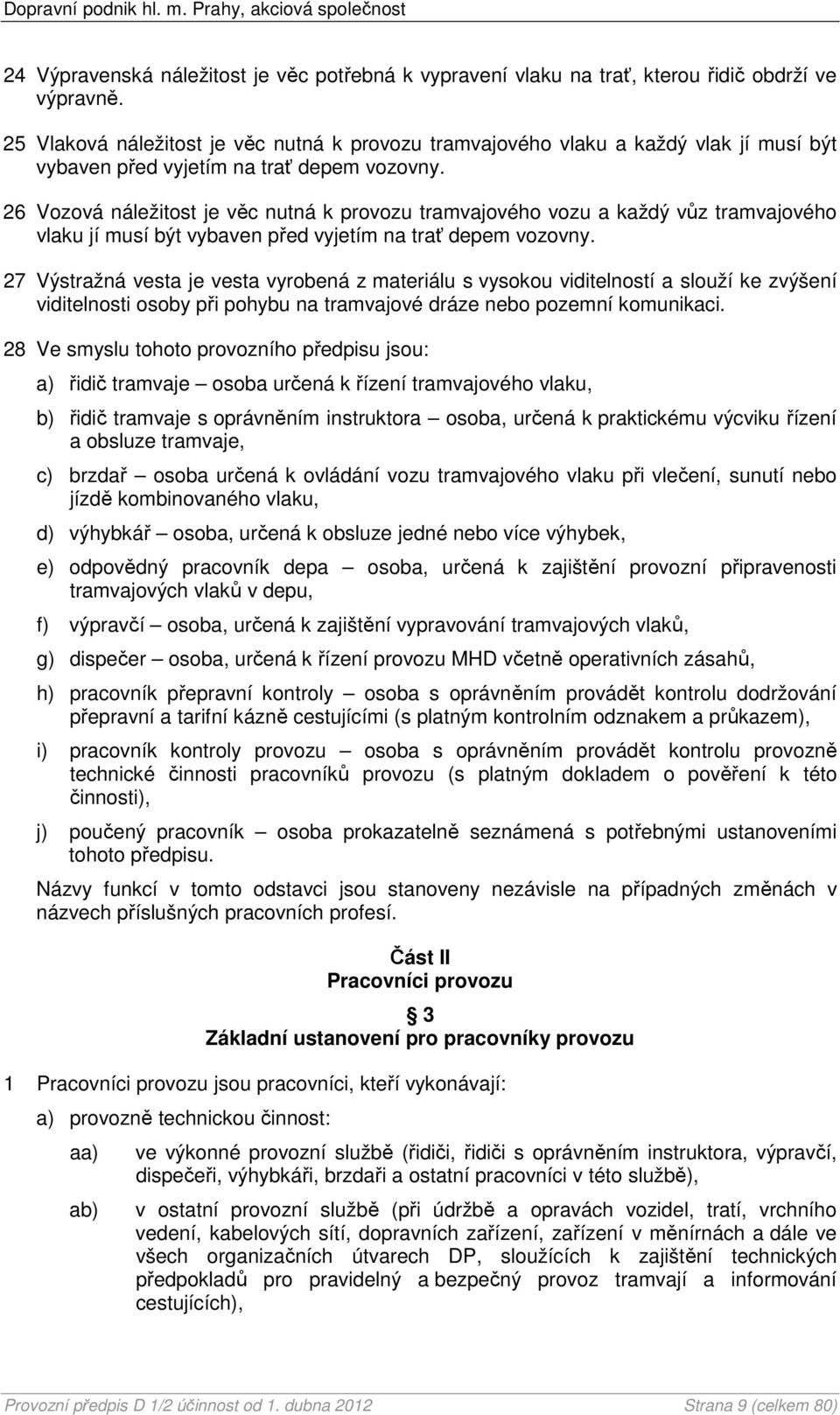 Dopravní podnik hl. m. Prahy, akciová společnost

24 Výpravenská náležitost je věc potřebná k vypravení vlaku na trať, kterou řidič obdrží ve výpravně.

25 Vlaková náležitost je věc nutná k provozu tramvajového vlaku a každý vlak jí musí být vybaven před vyjetím na trať depem vozovny.

26 Vozová náležitost je věc nutná k provozu tramvajového vozu a každý vůz tramvajového vlaku jí musí být vybaven před vyjetím na trať depem vozovny.

27 Výstražná vesta je vesta vyrobená z materiálu s vysokou viditelností a slouží ke zvýšení viditelnosti osoby při pohybu na tramvajové dráze nebo pozemní komunikaci.

28 Ve smyslu tohoto provozního předpisu jsou:

a) řidič tramvaje – osoba určená k řízení tramvajového vlaku,

b) řidič tramvaje s oprávněním instruktora – osoba, určená k praktickému výcviku řízení a obsluze tramvaje,

c) brzdař – osoba určená k ovládání vozu tramvajového vlaku při vlečení, sunutí nebo jízdě kombinovaného vlaku,

d) výhybkář – osoba, určená k obsluze jedné nebo více výhybek,

e) odpovědný pracovník depa – osoba, určená k zajištění provozní připravenosti tramvajových vlaků v depu,

f) výpravčí – osoba, určená k zajištění vypravování tramvajových vlaků,

g) dispečer – osoba, určená k řízení provozu MHD včetně operativních zásahů,

h) pracovník přepravní kontroly – osoba s oprávněním provádět kontrolu dodržování přepravní a tarifní kázně cestujícími (s platným kontrolním odznakem a průkazem),

i) pracovník kontroly provozu – osoba s oprávněním provádět kontrolu provozně technické činnosti pracovníků provozu (s platným dokladem o pověření k této činnosti),

j) poučený pracovník – osoba prokazatelně seznámená s potřebnými ustanoveními tohoto předpisu.

Názvy funkcí v tomto odstavci jsou stanoveny nezávisle na případných změnách v názvech příslušných pracovních profesí.

Část II
Pracovníci provozu
§ 3
Základní ustanovení pro pracovníky provozu

1 Pracovníci provozu jsou pracovníci, kteří vykonávají:

a) provozně technickou činnost:

aa) ve výkonné provozní službě (řidiči, řidiči s oprávněním instruktora, výpravčí, dispečeři, výhybkáři, brzdaři a ostatní pracovníci v této službě),

ab) v ostatní provozní službě (při údržbě a opravách vozidel, tratí, vrchního vedení, kabelových sítí, dopravních zařízení, zařízení v měnírnách a dále ve všech organizačních útvarech DP, sloužících k zajištění technických předpokladů pro pravidelný a bezpečný provoz tramvají a informování cestujících),

Provozní předpis D 1/2 účinnost od 1. dubna 2012 Strana 9 (celkem 80)